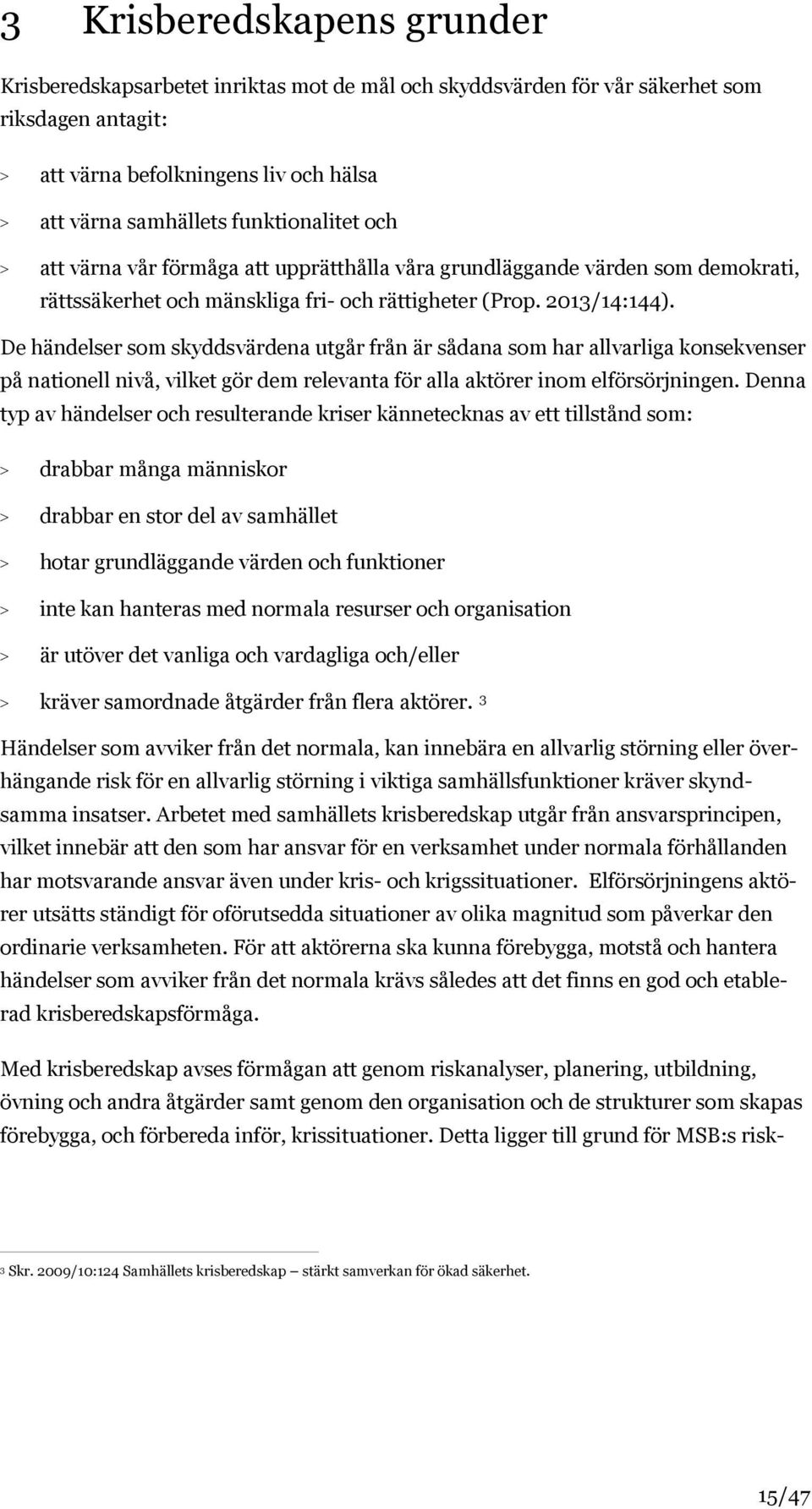 3 Krisberedskapens grunder

Krisberedskapsarbetet inriktas mot de mål och skyddsvärden för vår säkerhet som riksdagen antagit:

> att värna befolkningens liv och hälsa

> att värna samhällets funktionalitet och

> att värna vår förmåga att upprätthålla våra grundläggande värden som demokrati, rättssäkerhet och mänskliga fri- och rättigheter (Prop. 2013/14:144).

De händelser som skyddsvärdena utgår från är sådana som har allvarliga konsekvenser på nationell nivå, vilket gör dem relevanta för alla aktörer inom elförsörjningen. Denna typ av händelser och resulterande kriser kännetecknas av ett tillstånd som:

> drabbar många människor

> drabbar en stor del av samhället

> hotar grundläggande värden och funktioner

> inte kan hanteras med normala resurser och organisation

> är utöver det vanliga och vardagliga och/eller

> kräver samordnade åtgärder från flera aktörer. $^3$

Händelser som avviker från det normala, kan innebära en allvarlig störning eller överhängande risk för en allvarlig störning i viktiga samhällsfunktioner kräver skyndsamma insatser. Arbetet med samhällets krisberedskap utgår från ansvarsprincipen, vilket innebär att den som har ansvar för en verksamhet under normala förhållanden har motsvarande ansvar även under kris- och krigssituationer. Elförsörjningens aktörer utsätts ständigt för oförutsedda situationer av olika magnitud som påverkar den ordinarie verksamheten. För att aktörerna ska kunna förebygga, motstå och hantera händelser som avviker från det normala krävs således att det finns en god och etablerad krisberedskapsförmåga.

Med krisberedskap avses förmågan att genom riskanalyser, planering, utbildning, övning och andra åtgärder samt genom den organisation och de strukturer som skapas förebygga, och förbereda inför, krissituationer. Detta ligger till grund för MSB:s risk-

$^3$ Skr. 2009/10:124 Samhällets krisberedskap – stärkt samverkan för ökad säkerhet.

15/47